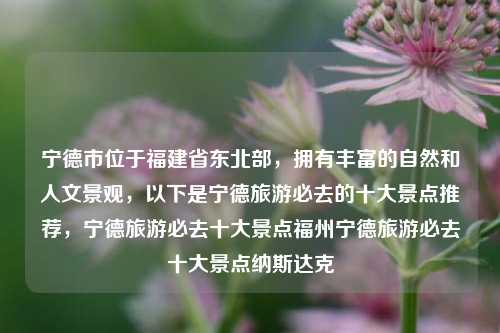 宁德市位于福建省东北部，拥有丰富的自然和人文景观，以下是宁德旅游必去的十大景点推荐，宁德旅游必去十大景点福州宁德旅游必去十大景点纳斯达克